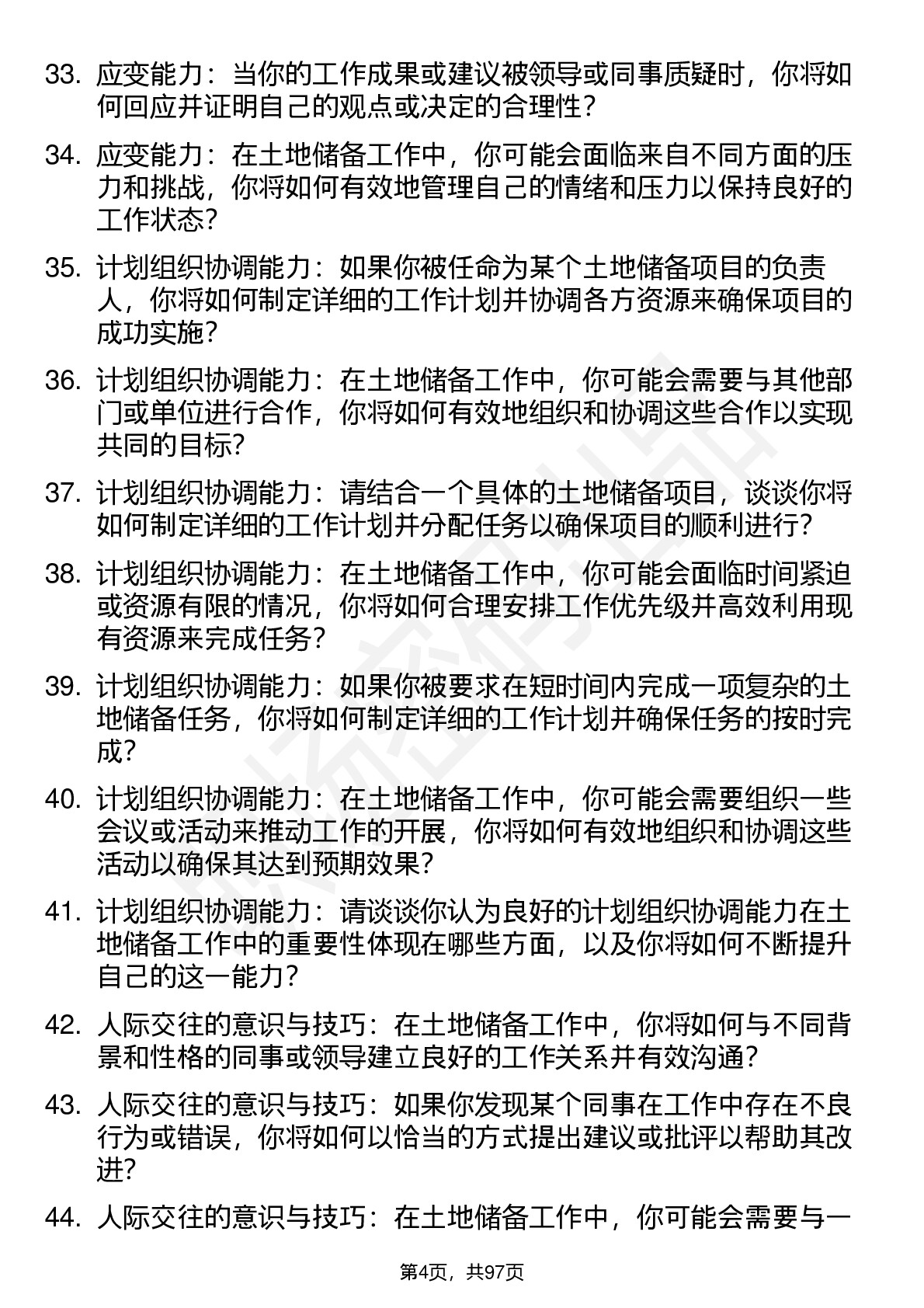 33. 应变能力：当你的工作成果或建议被领导或同事质疑时，你将如何回应并证明自己的观点或决定的合理性？

34. 应变能力：在土地储备工作中，你可能会面临来自不同方面的压力和挑战，你将如何有效地管理自己的情绪和压力以保持良好的工作状态？

35. 计划组织协调能力：如果你被任命为某个土地储备项目的负责人，你将如何制定详细的工作计划并协调各方资源来确保项目的成功实施？

36. 计划组织协调能力：在土地储备工作中，你可能会需要与其他部门或单位进行合作，你将如何有效地组织和协调这些合作以实现共同的目标？

37. 计划组织协调能力：请结合一个具体的土地储备项目，谈谈你将如何制定详细的工作计划并分配任务以确保项目的顺利进行？

38. 计划组织协调能力：在土地储备工作中，你可能会面临时间紧迫或资源有限的情况，你将如何合理安排工作优先级并高效利用现有资源来完成任务？

39. 计划组织协调能力：如果你被要求在短时间内完成一项复杂的土地储备任务，你将如何制定详细的工作计划并确保任务的按时完成？

40. 计划组织协调能力：在土地储备工作中，你可能会需要组织一些会议或活动来推动工作的开展，你将如何有效地组织和协调这些活动以确保其达到预期效果？

41. 计划组织协调能力：请谈谈你认为良好的计划组织协调能力在土地储备工作中的重要性体现在哪些方面，以及你将如何不断提升自己的这一能力？

42. 人际交往的意识与技巧：在土地储备工作中，你将如何与不同背景和性格的同事或领导建立良好的工作关系并有效沟通？

43. 人际交往的意识与技巧：如果你发现某个同事在工作中存在不良行为或错误，你将如何以恰当的方式提出建议或批评以帮助其改进？

44. 人际交往的意识与技巧：在土地储备工作中，你可能会需要与一

第4页，共97页